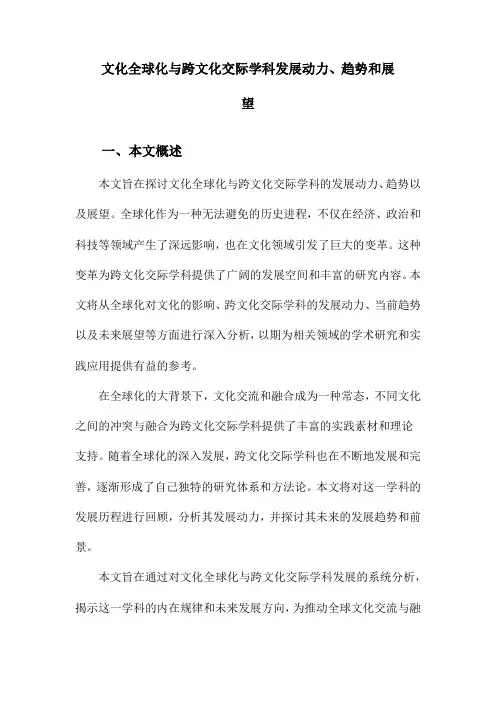 文化全球化与跨文化交际学科发展动力、趋势和展望

一、本文概述

本文旨在探讨文化全球化与跨文化交际学科的发展动力、趋势以及展望。全球化作为一种无法避免的历史进程，不仅在经济、政治和科技等领域产生了深远影响，也在文化领域引发了巨大的变革。这种变革为跨文化交际学科提供了广阔的发展空间和丰富的研究内容。本文将从全球化对文化的影响、跨文化交际学科的发展动力、当前趋势以及未来展望等方面进行深入分析，以期为相关领域的学术研究和实践应用提供有益的参考。

在全球化的大背景下，文化交流和融合成为一种常态，不同文化之间的冲突与融合为跨文化交际学科提供了丰富的实践素材和理论支持。随着全球化的深入发展，跨文化交际学科也在不断地发展和完善，逐渐形成了自己独特的研究体系和方法论。本文将对这一学科的发展历程进行回顾，分析其发展动力，并探讨其未来的发展趋势和前景。

本文旨在通过对文化全球化与跨文化交际学科发展的系统分析，揭示这一学科的内在规律和未来发展方向，为推动全球文化交流与融